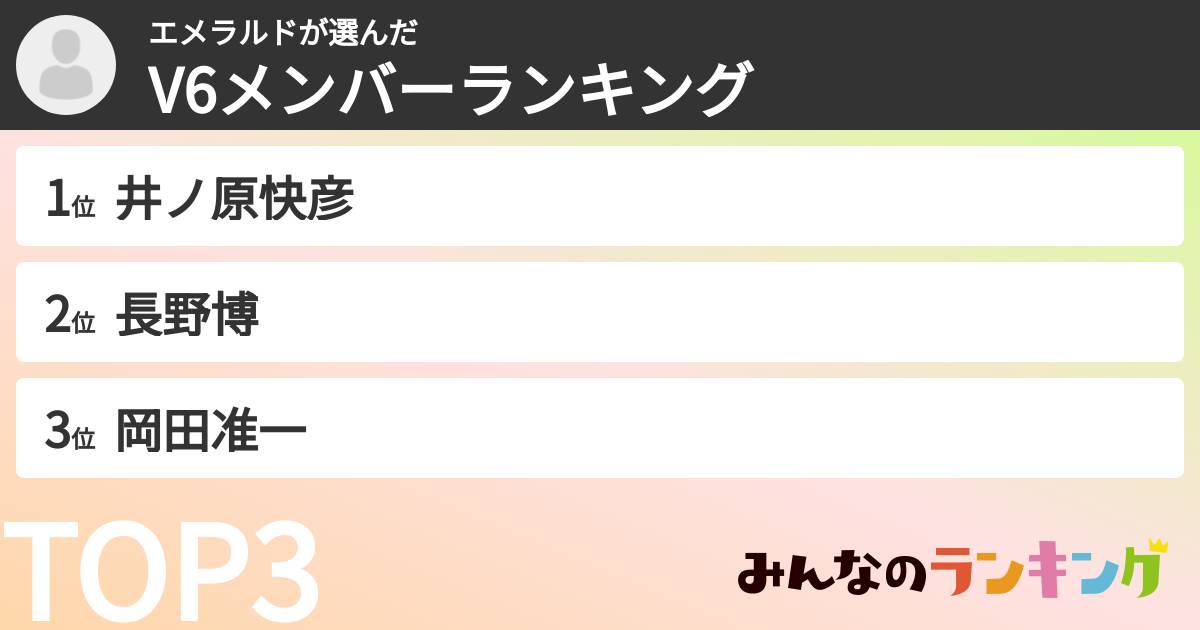 エメラルドが選んだ
V6メンバーランキング

1位 井ノ原快彦

2位 長野博

3位 岡田准一

TOP3

みんなのランキング